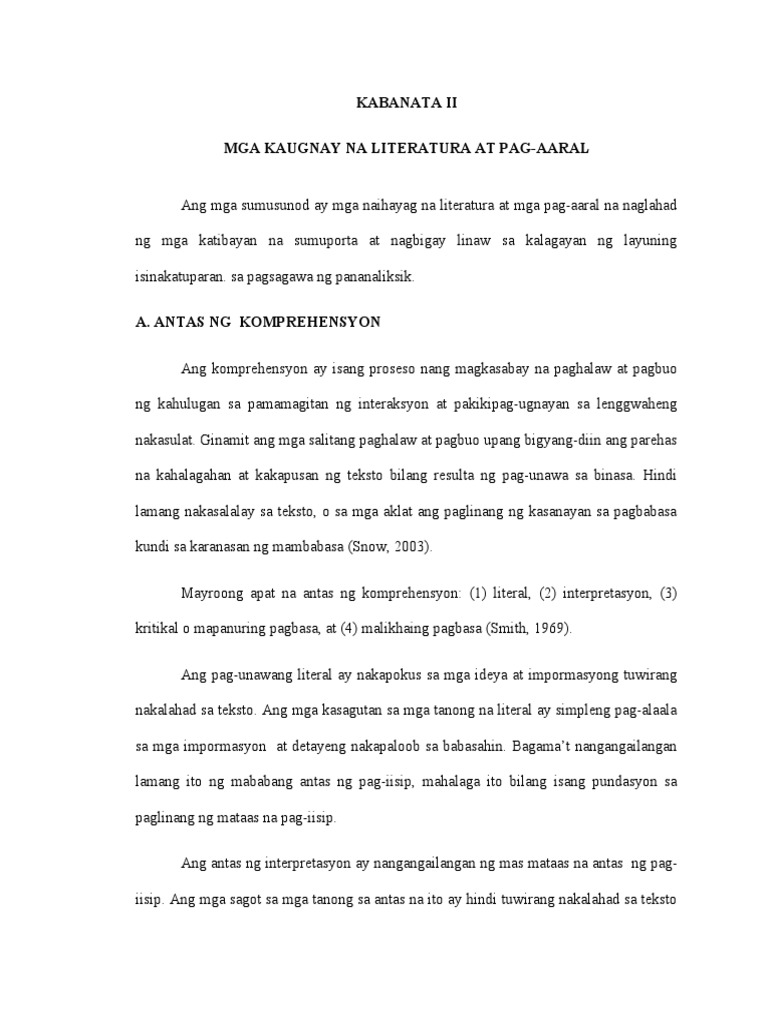 KABANATA II

MGA KAUGNAY NA LITERATURA AT PAG-AARAL

Ang mga sumusunod ay mga naihayag na literatura at mga pag-aaral na naglahad ng mga katibayan na sumuporta at nagbigay linaw sa kalagayan ng layuning isinakatuparan. sa pagsagawa ng pananaliksik.

A. ANTAS NG KOMPREHENSYON

Ang komprehensyon ay isang proseso nang magkasabay na paghalaw at pagbuo ng kahulugan sa pamamagitan ng interaksyon at pakikipag-ugnayan sa lenggwaheng nakasulat. Ginamit ang mga salitang paghalaw at pagbuo upang bigyang-diin ang parehas na kahalagahan at kakapusan ng teksto bilang resulta ng pag-unawa sa binasa. Hindi lamang nakasalalay sa teksto, o sa mga aklat ang paglinang ng kasanayan sa pagbabasa kundi sa karanasan ng mambabasa (Snow, 2003).

Mayroong apat na antas ng komprehensyon: (1) literal, (2) interpretasyon, (3) kritikal o mapanuring pagbasa, at (4) malikhaing pagbasa (Smith, 1969).

Ang pag-unawang literal ay nakapokus sa mga ideya at impormasyong tuwirang nakalahad sa teksto. Ang mga kasagutan sa mga tanong na literal ay simpleng pag-alaala sa mga impormasyon at detayeng nakapaloob sa babasahin. Bagama't nangangailangan lamang ito ng mababang antas ng pag-iisip, mahalaga ito bilang isang pundasyon sa paglinang ng mataas na pag-iisip.

Ang antas ng interpretasyon ay nangangailangan ng mas mataas na antas ng pag-iisip. Ang mga sagot sa mga tanong sa antas na ito ay hindi tuwirang nakalahad sa teksto